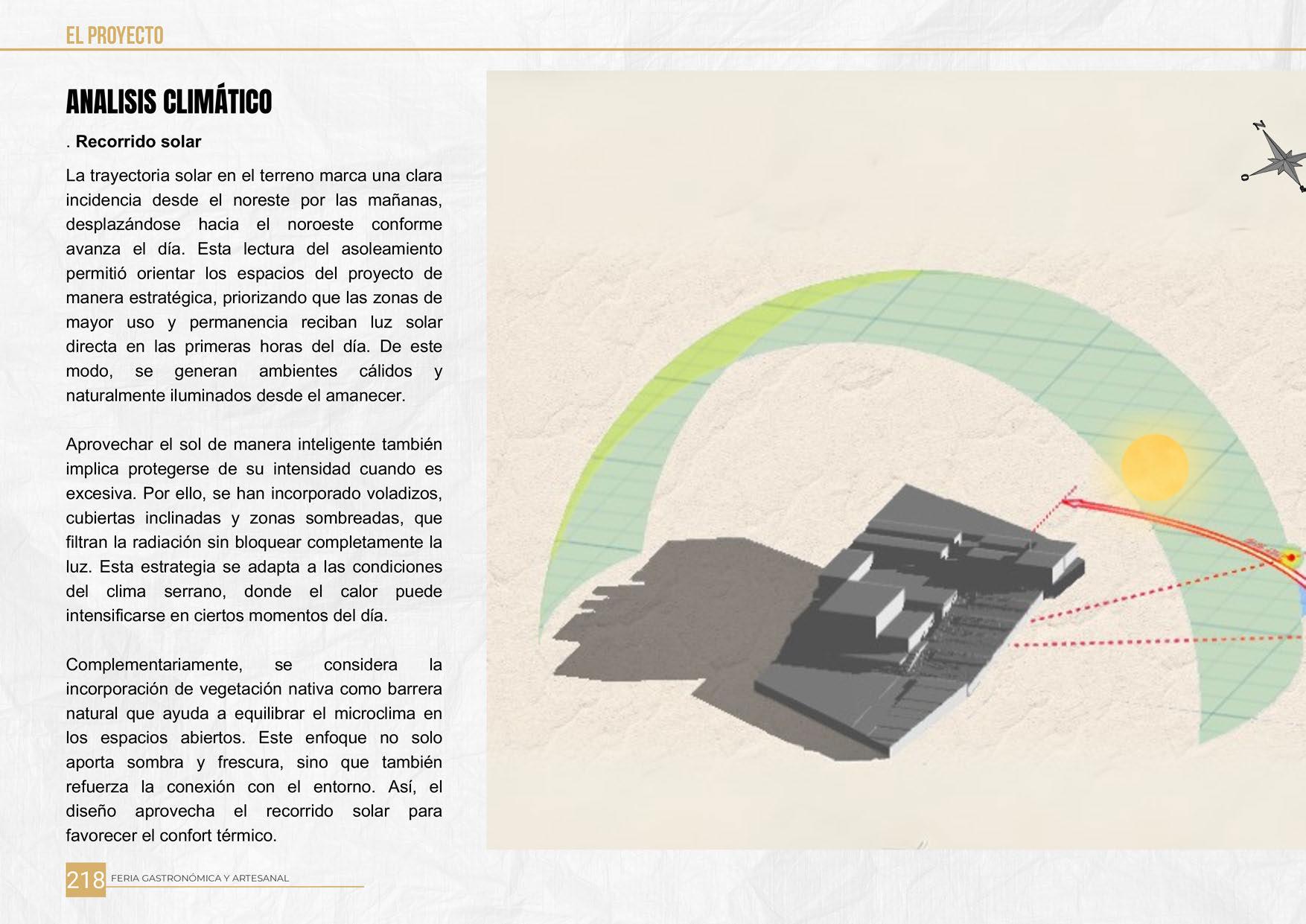 EL PROYECTO

ANALISIS CLIMÁTICO

. Recorrido solar

La trayectoria solar en el terreno marca una clara incidencia desde el noreste por las mañanas, desplazándose hacia el noroeste conforme avanza el día. Esta lectura del asoleamiento permitió orientar los espacios del proyecto de manera estratégica, priorizando que las zonas de mayor uso y permanencia reciban luz solar directa en las primeras horas del día. De este modo, se generan ambientes cálidos y naturalmente iluminados desde el amanecer.

Aprovechar el sol de manera inteligente también implica protegerse de su intensidad cuando es excesiva. Por ello, se han incorporado voladizos, cubiertas inclinadas y zonas sombreadas, que filtran la radiación sin bloquear completamente la luz. Esta estrategia se adapta a las condiciones del clima serrano, donde el calor puede intensificarse en ciertos momentos del día.

Complementariamente, se considera la incorporación de vegetación nativa como barrera natural que ayuda a equilibrar el microclima en los espacios abiertos. Este enfoque no solo aporta sombra y frescura, sino que también refuerza la conexión con el entorno. Así, el diseño aprovecha el recorrido solar para favorecer el confort térmico.

N

O

218 FERIA GASTRONÓMICA Y ARTESANAL